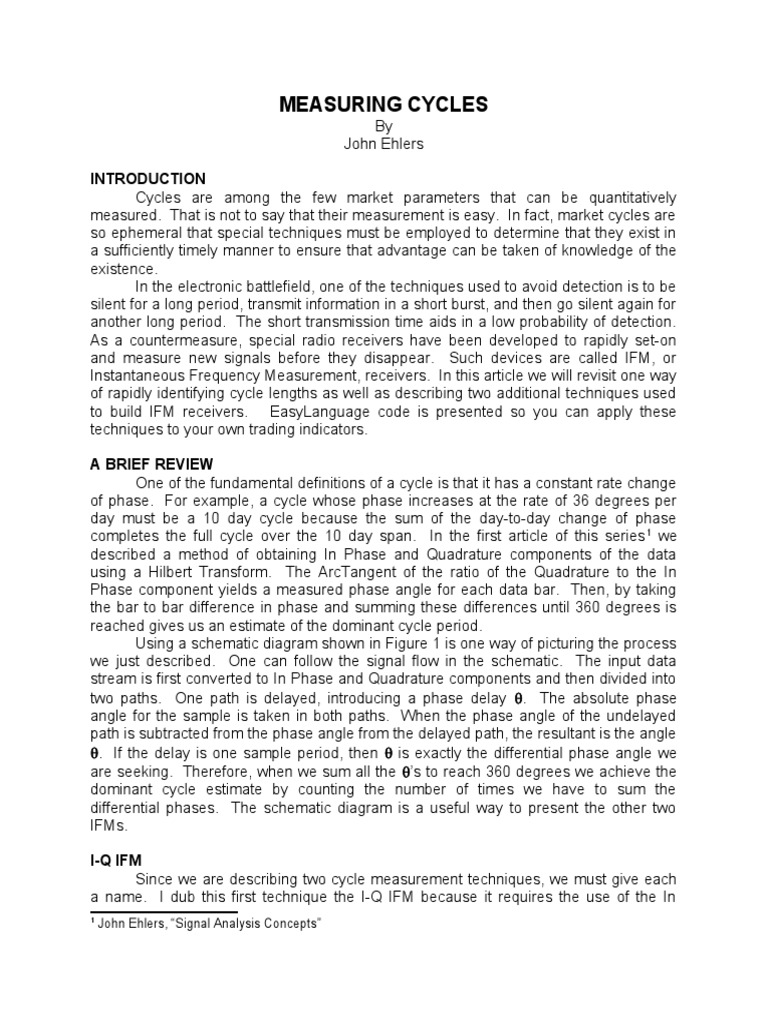 MEASURING CYCLES
By
John Ehlers

INTRODUCTION
Cycles are among the few market parameters that can be quantitatively measured. That is not to say that their measurement is easy. In fact, market cycles are so ephemeral that special techniques must be employed to determine that they exist in a sufficiently timely manner to ensure that advantage can be taken of knowledge of the existence.

In the electronic battlefield, one of the techniques used to avoid detection is to be silent for a long period, transmit information in a short burst, and then go silent again for another long period. The short transmission time aids in a low probability of detection. As a countermeasure, special radio receivers have been developed to rapidly set-on and measure new signals before they disappear. Such devices are called IFM, or Instantaneous Frequency Measurement, receivers. In this article we will revisit one way of rapidly identifying cycle lengths as well as describing two additional techniques used to build IFM receivers. EasyLanguage code is presented so you can apply these techniques to your own trading indicators.

A BRIEF REVIEW
One of the fundamental definitions of a cycle is that it has a constant rate change of phase. For example, a cycle whose phase increases at the rate of 36 degrees per day must be a 10 day cycle because the sum of the day-to-day change of phase completes the full cycle over the 10 day span. In the first article of this series$^1$ we described a method of obtaining In Phase and Quadrature components of the data using a Hilbert Transform. The ArcTangent of the ratio of the Quadrature to the In Phase component yields a measured phase angle for each data bar. Then, by taking the bar to bar difference in phase and summing these differences until 360 degrees is reached gives us an estimate of the dominant cycle period.

Using a schematic diagram shown in Figure 1 is one way of picturing the process we just described. One can follow the signal flow in the schematic. The input data stream is first converted to In Phase and Quadrature components and then divided into two paths. One path is delayed, introducing a phase delay $\theta$. The absolute phase angle for the sample is taken in both paths. When the phase angle of the undelayed path is subtracted from the phase angle from the delayed path, the resultant is the angle $\theta$. If the delay is one sample period, then $\theta$ is exactly the differential phase angle we are seeking. Therefore, when we sum all the $\theta$'s to reach 360 degrees we achieve the dominant cycle estimate by counting the number of times we have to sum the differential phases. The schematic diagram is a useful way to present the other two IFMs.

I-Q IFM
Since we are describing two cycle measurement techniques, we must give each a name. I dub this first technique the I-Q IFM because it requires the use of the In

$^1$ John Ehlers, "Signal Analysis Concepts"